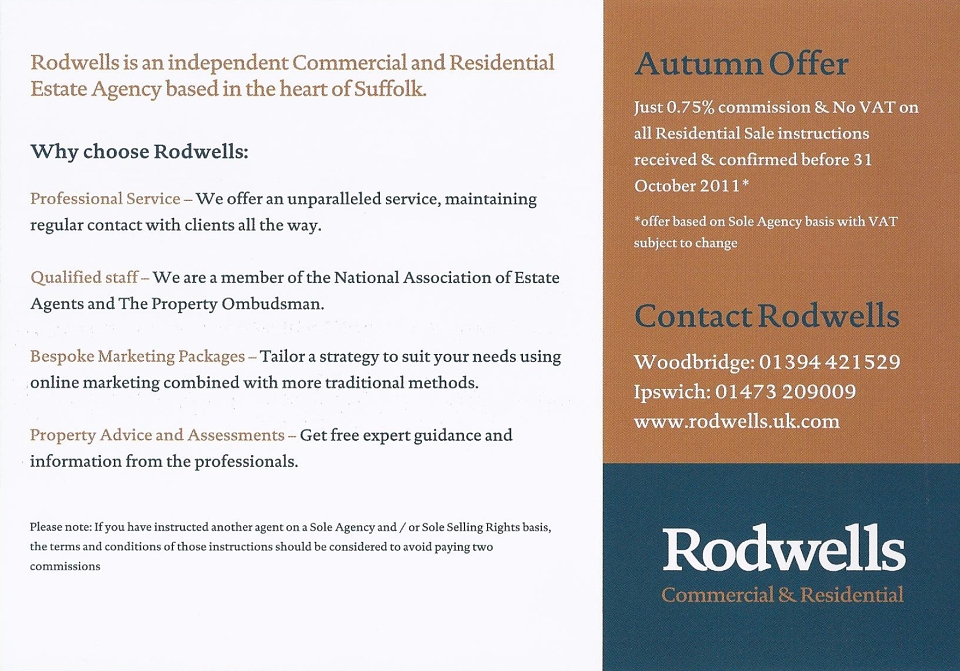 Rodwells is an independent Commercial and Residential Estate Agency based in the heart of Suffolk.

Why choose Rodwells:

Professional Service – We offer an unparalleled service, maintaining regular contact with clients all the way.

Qualified staff – We are a member of the National Association of Estate Agents and The Property Ombudsman.

Bespoke Marketing Packages – Tailor a strategy to suit your needs using online marketing combined with more traditional methods.

Property Advice and Assessments – Get free expert guidance and information from the professionals.

Please note: If you have instructed another agent on a Sole Agency and / or Sole Selling Rights basis, the terms and conditions of those instructions should be considered to avoid paying two commissions

Autumn Offer

Just 0.75% commission & No VAT on all Residential Sale instructions received & confirmed before 31 October 2011*

*offer based on Sole Agency basis with VAT subject to change

Contact Rodwells

Woodbridge: 01394 421529
Ipswich: 01473 209009
www.rodwells.uk.com

Rodwells
Commercial & Residential